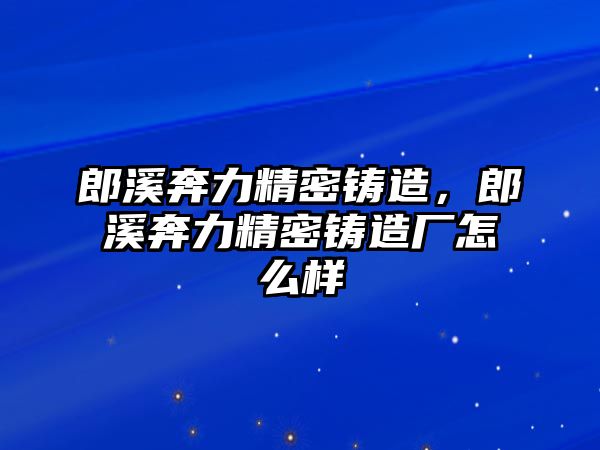 郎溪奔力精密铸造，郎溪奔力精密铸造厂怎么样